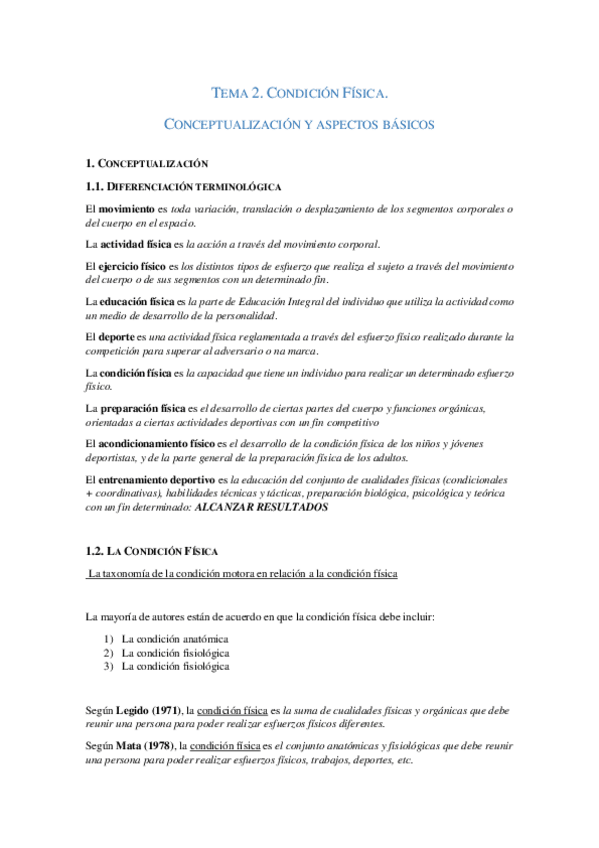 TEMA 2. CONDICIÓN FÍSICA.

CONCEPTUALIZACIÓN Y ASPECTOS BÁSICOS

1. CONCEPTUALIZACIÓN

1.1. DIFERENCIACIÓN TERMINOLÓGICA

El movimiento es toda variación, translación o desplazamiento de los segmentos corporales o del cuerpo en el espacio.

La actividad física es la acción a través del movimiento corporal.

El ejercicio físico es los distintos tipos de esfuerzo que realiza el sujeto a través del movimiento del cuerpo o de sus segmentos con un determinado fin.

La educación física es la parte de Educación Integral del individuo que utiliza la actividad como un medio de desarrollo de la personalidad.

El deporte es una actividad física reglamentada a través del esfuerzo físico realizado durante la competición para superar al adversario o na marca.

La condición física es la capacidad que tiene un individuo para realizar un determinado esfuerzo físico.

La preparación física es el desarrollo de ciertas partes del cuerpo y funciones orgánicas, orientadas a ciertas actividades deportivas con un fin competitivo

El acondicionamiento físico es el desarrollo de la condición física de los niños y jóvenes deportistas, y de la parte general de la preparación física de los adultos.

El entrenamiento deportivo es la educación del conjunto de cualidades físicas (condicionales + coordinativas), habilidades técnicas y tácticas, preparación biológica, psicológica y teórica con un fin determinado: ALCANZAR RESULTADOS

1.2. LA CONDICIÓN FÍSICA

La taxonomía de la condición motora en relación a la condición física

La mayoría de autores están de acuerdo en que la condición física debe incluir:

1) La condición anatómica
2) La condición fisiológica
3) La condición fisiológica

Según Legido (1971), la condición física es la suma de cualidades físicas y orgánicas que debe reunir una persona para poder realizar esfuerzos físicos diferentes.

Según Mata (1978), la condición física es el conjunto anatómicas y fisiológicas que debe reunir una persona para poder realizar esfuerzos físicos, trabajos, deportes, etc.